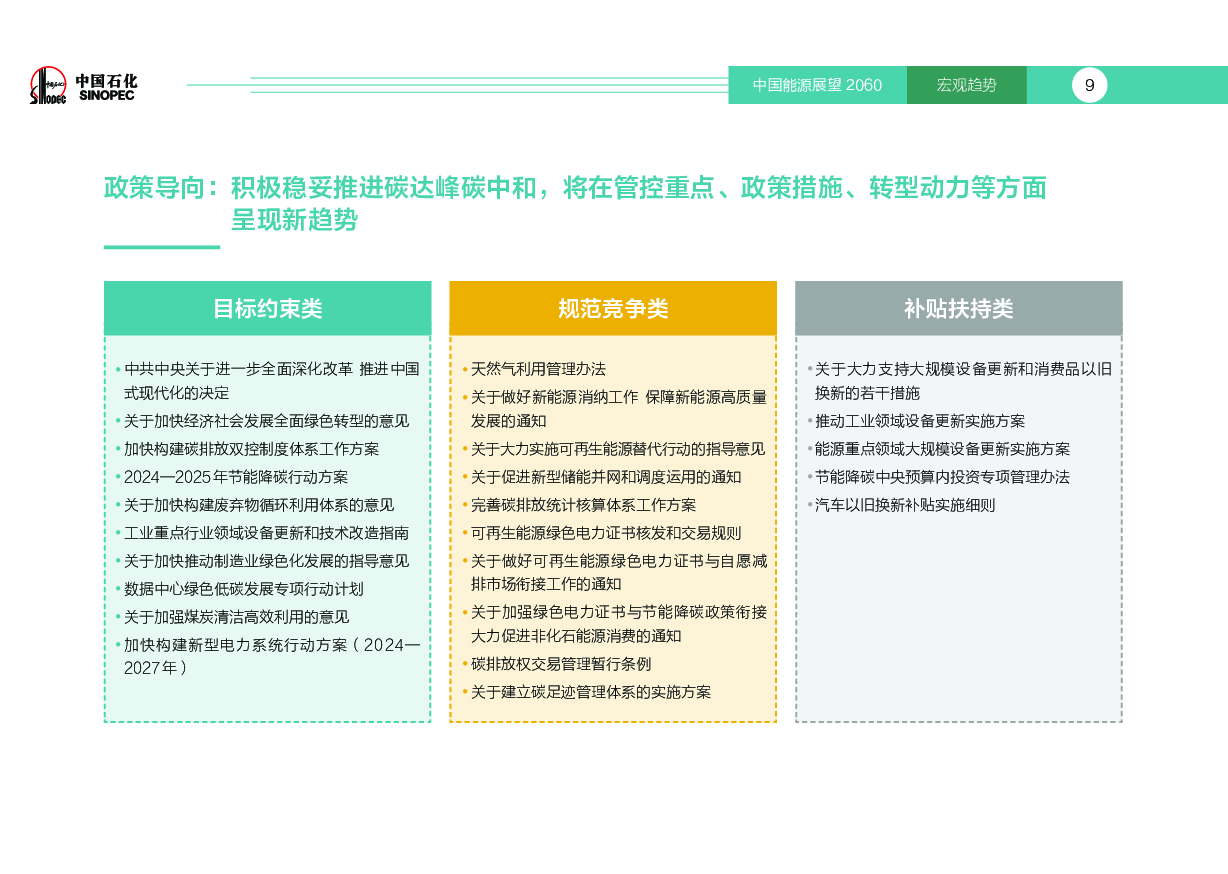 中国石化
SINOPEC

中国能源展望 2060

宏观趋势

9

政策导向：积极稳妥推进碳达峰碳中和，将在管控重点、政策措施、转型动力等方面呈现新趋势

目标约束类

• 中共中央关于进一步全面深化改革 推进中国式现代化的决定
• 关于加快经济社会发展全面绿色转型的意见
• 加快构建碳排放双控制度体系工作方案
• 2024—2025年节能降碳行动方案
• 关于加快构建废弃物循环利用体系的意见
• 工业重点行业领域设备更新和技术改造指南
• 关于加快推动制造业绿色化发展的指导意见
• 数据中心绿色低碳发展专项行动计划
• 关于加强煤炭清洁高效利用的意见
• 加快构建新型电力系统行动方案（2024—2027年）

规范竞争类

• 天然气利用管理办法
• 关于做好新能源消纳工作 保障新能源高质量发展的通知
• 关于大力实施可再生能源替代行动的指导意见
• 关于促进新型储能并网和调度运用的通知
• 完善碳排放统计核算体系工作方案
• 可再生能源绿色电力证书核发和交易规则
• 关于做好可再生能源绿色电力证书与自愿减排市场衔接工作的通知
• 关于加强绿色电力证书与节能降碳政策衔接大力促进非化石能源消费的通知
• 碳排放权交易管理暂行条例
• 关于建立碳足迹管理体系的实施方案

补贴扶持类

• 关于大力支持大规模设备更新和消费品以旧换新的若干措施
• 推动工业领域设备更新实施方案
• 能源重点领域大规模设备更新实施方案
• 节能降碳中央预算内投资专项管理办法
• 汽车以旧换新补贴实施细则